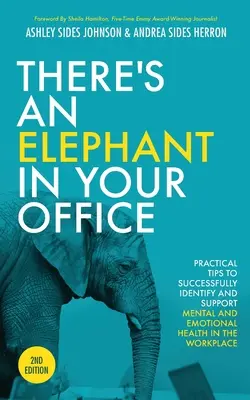 Foreword By Sheila Hamilton, Five-Time Emmy Award-Winning Journalist

ASHLEY SIDES JOHNSON & ANDREA SIDES HERRON

THERE'S AN ELEPHANT IN YOUR OFFICE

PRACTICAL TIPS TO SUCCESSFULLY IDENTIFY AND SUPPORT MENTAL AND EMOTIONAL HEALTH IN THE WORKPLACE

2ND EDITION